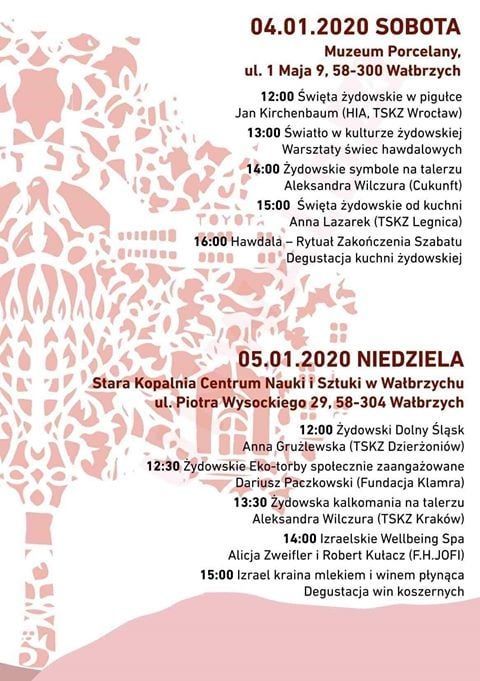 04.01.2020 SOBOTA

Muzeum Porcelany,
ul. 1 Maja 9, 58-300 Wałbrzych

12:00 Święta żydowskie w pigułce
Jan Kirchenbaum (HIA, TSKZ Wrocław)

13:00 Światło w kulturze żydowskiej
Warsztaty świec hawdalowych

14:00 Żydowskie symbole na talerzu
Aleksandra Wilczura (Cukunft)

15:00 Święta żydowskie od kuchni
Anna Lazarek (TSKZ Legnica)

16:00 Hawdala – Rytuał Zakończenia Szabatu
Degustacja kuchni żydowskiej

05.01.2020 NIEDZIELA

Stara Kopalnia Centrum Nauki i Sztuki w Wałbrzychu
ul. Piotra Wysockiego 29, 58-304 Wałbrzych

12:00 Żydowski Dolny Śląsk
Anna Grużlewska (TSKZ Dzierżoniów)

12:30 Żydowskie Eko-torby społecznie zaangażowane
Dariusz Paczkowski (Fundacja Klamra)

13:30 Żydowska kalkomania na talerzu
Aleksandra Wilczura (TSKZ Kraków)

14:00 Izraelskie Wellbeing Spa
Alicja Zweifler i Robert Kułacz (F.H.JOFI)

15:00 Izrael kraina mlekiem i winem płynąca
Degustacja win koszernych